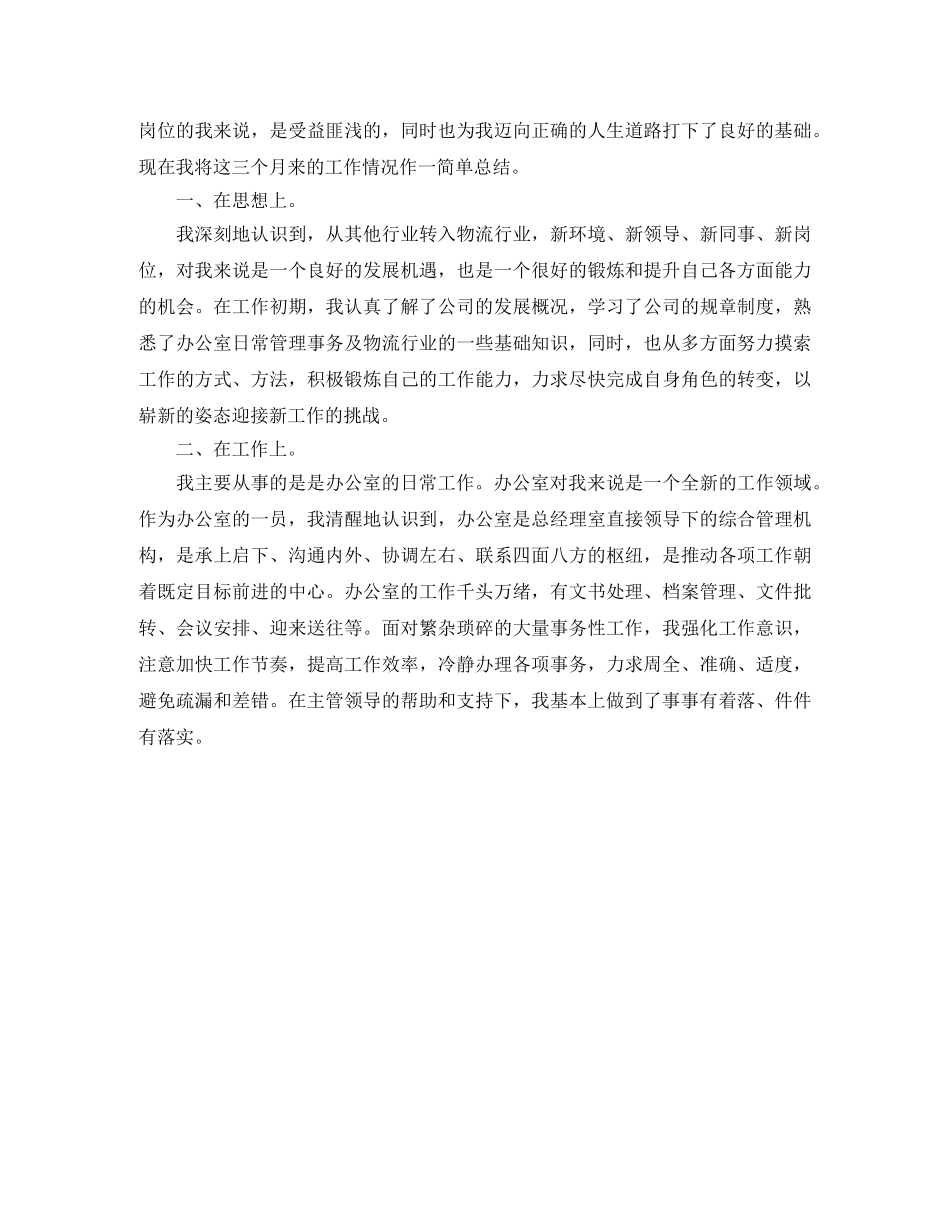 岗位的我来说，是受益匪浅的，同时也为我迈向正确的人生道路打下了良好的基础。现在我将这三个月来的工作情况作一简单总结。

一、在思想上。

我深刻地认识到，从其他行业转入物流行业，新环境、新领导、新同事、新岗位，对我来说是一个良好的发展机遇，也是一个很好的锻炼和提升自己各方面能力的机会。在工作初期，我认真了解了公司的发展概况，学习了公司的规章制度，熟悉了办公室日常管理事务及物流行业的一些基础知识，同时，也从多方面努力摸索工作的方式、方法，积极锻炼自己的工作能力，力求尽快完成自身角色的转变，以崭新的姿态迎接新工作的挑战。

二、在工作上。

我主要从事的是是办公室的日常工作。办公室对我来说是一个全新的工作领域。作为办公室的一员，我清醒地认识到，办公室是总经理室直接领导下的综合管理机构，是承上启下、沟通内外、协调左右、联系四面八方的枢纽，是推动各项工作朝着既定目标前进的中心。办公室的工作千头万绪，有文书处理、档案管理、文件批转、会议安排、迎来送往等。面对繁杂琐碎的大量事务性工作，我强化工作意识，注意加快工作节奏，提高工作效率，冷静办理各项事务，力求周全、准确、适度，避免疏漏和差错。在主管领导的帮助和支持下，我基本上做到了事事有着落、件件有落实。